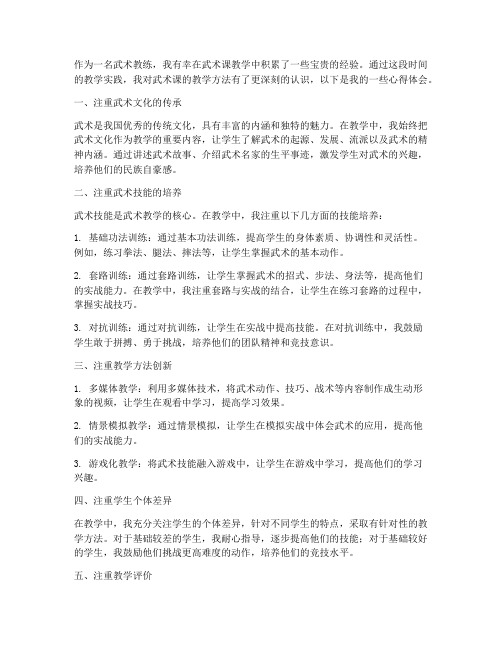 作为一名武术教练，我有幸在武术课教学中积累了一些宝贵的经验。通过这段时间的教学实践，我对武术课的教学方法有了更深刻的认识，以下是我的一些心得体会。

一、注重武术文化的传承

武术是我国优秀的传统文化，具有丰富的内涵和独特的魅力。在教学中，我始终把武术文化作为教学的重要内容，让学生了解武术的起源、发展、流派以及武术的精神内涵。通过讲述武术故事、介绍武术名家的生平事迹，激发学生对武术的兴趣，培养他们的民族自豪感。

二、注重武术技能的培养

武术技能是武术教学的核心。在教学中，我注重以下几方面的技能培养：

1. 基础功法训练：通过基本功法训练，提高学生的身体素质、协调性和灵活性。例如，练习拳法、腿法、摔法等，让学生掌握武术的基本动作。

2. 套路训练：通过套路训练，让学生掌握武术的招式、步法、身法等，提高他们的实战能力。在教学中，我注重套路与实战的结合，让学生在练习套路的过程中，掌握实战技巧。

3. 对抗训练：通过对抗训练，让学生在实战中提高技能。在对抗训练中，我鼓励学生敢于拼搏、勇于挑战，培养他们的团队精神和竞技意识。

三、注重教学方法创新

1. 多媒体教学：利用多媒体技术，将武术动作、技巧、战术等内容制作成生动形象的视频，让学生在观看中学习，提高学习效果。

2. 情景模拟教学：通过情景模拟，让学生在模拟实战中体会武术的应用，提高他们的实战能力。

3. 游戏化教学：将武术技能融入游戏中，让学生在游戏中学习，提高他们的学习兴趣。

四、注重学生个体差异

在教学中，我充分关注学生的个体差异，针对不同学生的特点，采取有针对性的教学方法。对于基础较差的学生，我耐心指导，逐步提高他们的技能；对于基础较好的学生，我鼓励他们挑战更高难度的动作，培养他们的竞技水平。

五、注重教学评价